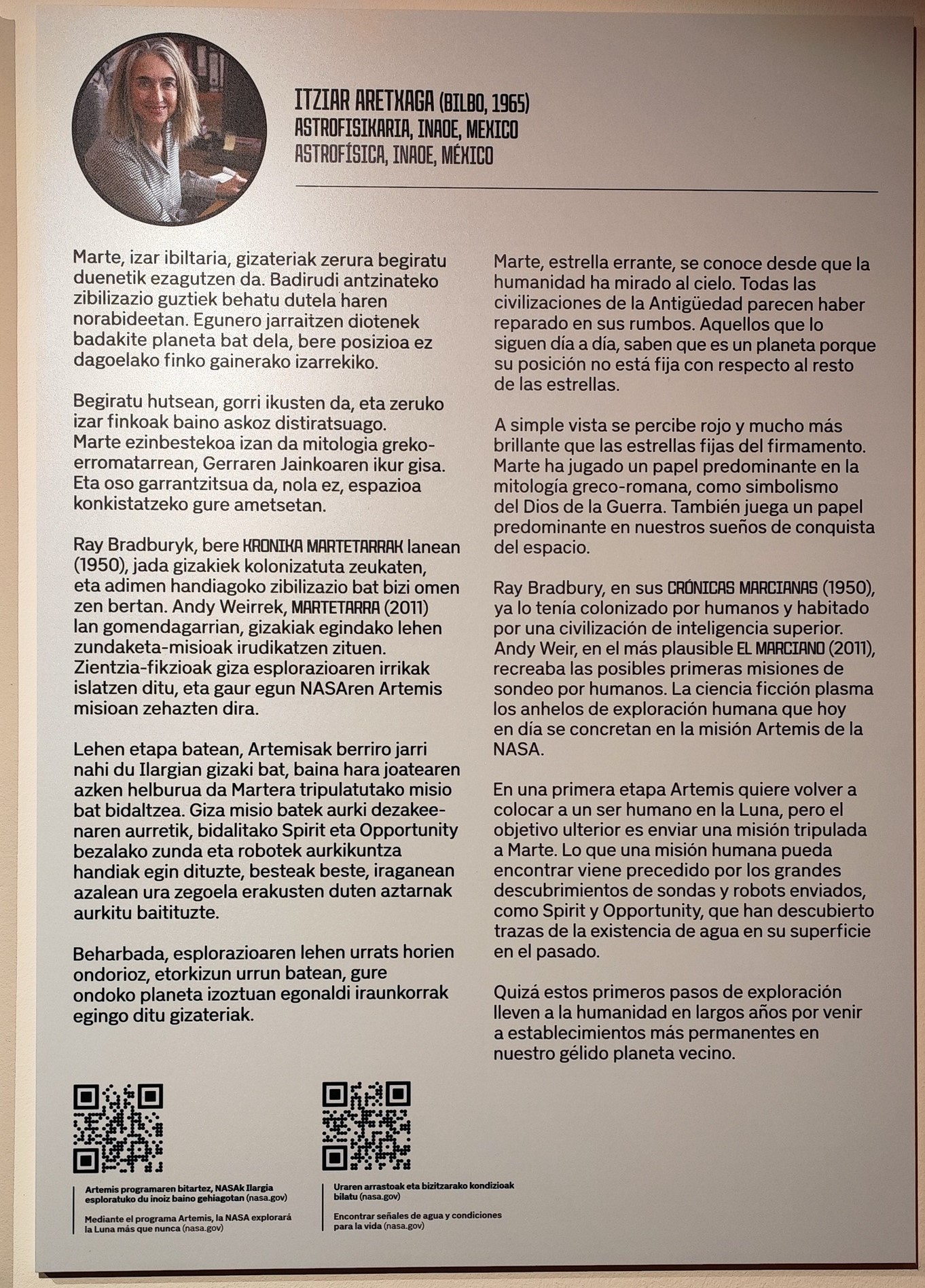 ITZIAR ARETXAGA (BILBO, 1965)
ASTROFISIKARIA, INAOE, MEXICO
ASTROFÍSICA, INAOE, MÉXICO

Marte, izar ibiltaria, gizateriak zerura begiratu duenetik ezagutzen da. Badirudi antzinateko zibilizazio guztiek behatu dutela haren norabideetan. Egunero jarraitzen diotenek badakite planeta bat dela, bere posizioa ez dagoelako finko gainerako izarrekiko.

Begiratu hutsean, gorri ikusten da, eta zeruko izar finkoak baino askoz distiratsuago. Marte ezinbestekoa izan da mitologia greko-erromatarrean, Gerraren Jainkoaren ikur gisa. Eta oso garrantzitsua da, nola ez, espazioa konkistatzeko gure ametsetan.

Ray Bradburyk, bere KRONIKA MARTETARRAK lanean (1950), jada gizakiek kolonizatuta zeukaten, eta adimen handiagoko zibilizazio bat bizi omen zen bertan. Andy Weirrek, MARTETARRA (2011) lan gomendagarrian, gizakiak egindako lehen zundaketa-misioak irudikatzen zituen. Zientzia-fikzioak giza esplorazioaren irrikak islatzen ditu, eta gaur egun NASAren Artemis misioan zehazten dira.

Lehen etapa batean, Artemisak berriro jarri nahi du Ilargian gizaki bat, baina hara joatearen azken helburua da Martera tripulatutako misio bat bidaltzea. Giza misio batek aurki dezakeenaren aurretik, bidalitako Spirit eta Opportunity bezalako zunda eta robotek aurkikuntza handiak egin dituzte, besteak beste, iraganean azalean ura zegoela erakusten duten aztarnak aurkitu baitituzte.

Beharbada, esplorazioaren lehen urrats horien ondorioz, etorkizun urrun batean, gure ondoko planeta izoztuan egonaldi iraunkorrak egingo ditu gizateriak.

Marte, estrella errante, se conoce desde que la humanidad ha mirado al cielo. Todas las civilizaciones de la Antigüedad parecen haber reparado en sus rumbos. Aquellos que lo siguen día a día, saben que es un planeta porque su posición no está fija con respecto al resto de las estrellas.

A simple vista se percibe rojo y mucho más brillante que las estrellas fijas del firmamento. Marte ha jugado un papel predominante en la mitología greco-romana, como simbolismo del Dios de la Guerra. También juega un papel predominante en nuestros sueños de conquista del espacio.

Ray Bradbury, en sus CRÓNICAS MARCIANAS (1950), ya lo tenía colonizado por humanos y habitado por una civilización de inteligencia superior. Andy Weir, en el más plausible EL MARCIANO (2011), recreaba las posibles primeras misiones de sondeo por humanos. La ciencia ficción plasma los anhelos de exploración humana que hoy en día se concretan en la misión Artemis de la NASA.

En una primera etapa Artemis quiere volver a colocar a un ser humano en la Luna, pero el objetivo ulterior es enviar una misión tripulada a Marte. Lo que una misión humana pueda encontrar viene precedido por los grandes descubrimientos de sondas y robots enviados, como Spirit y Opportunity, que han descubierto trazas de la existencia de agua en su superficie en el pasado.

Quizá estos primeros pasos de exploración lleven a la humanidad en largos años por venir a establecimientos más permanentes en nuestro gélido planeta vecino.

Artemis programaren bitartez, NASAk Ilargia esploratuko du inoiz baino gehiagotan (nasa.gov)

Mediante el programa Artemis, la NASA explorará la Luna más que nunca (nasa.gov)

Uraren arrastoak eta bizitzarako kondizioak bilatu (nasa.gov)

Encontrar señales de agua y condiciones para la vida (nasa.gov)